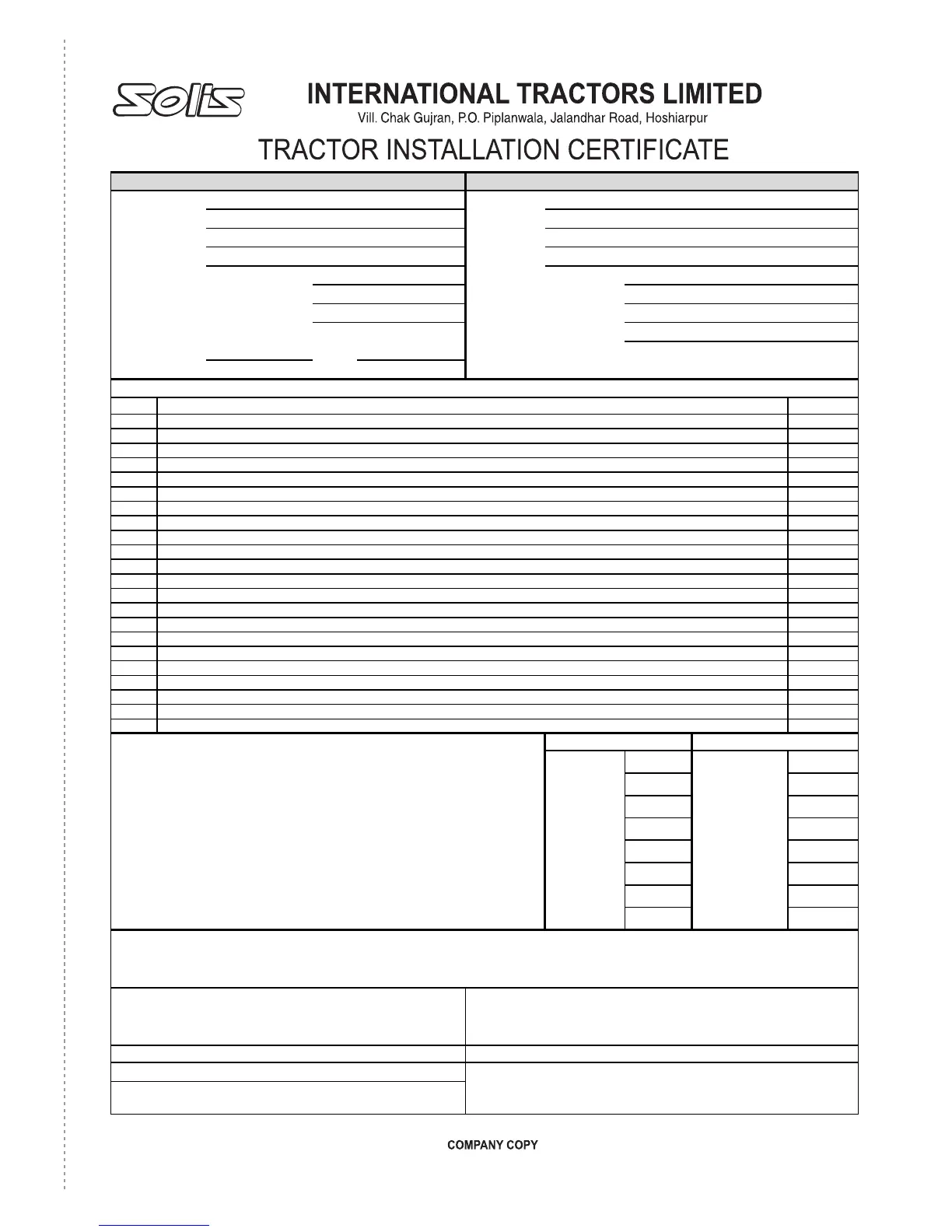 Solis

INTERNATIONAL TRACTORS LIMITED

Vill. Chak Gujran, P.O. Piplanwala, Jalandhar Road, Hoshiarpur

TRACTOR INSTALLATION CERTIFICATE

COMPANY COPY